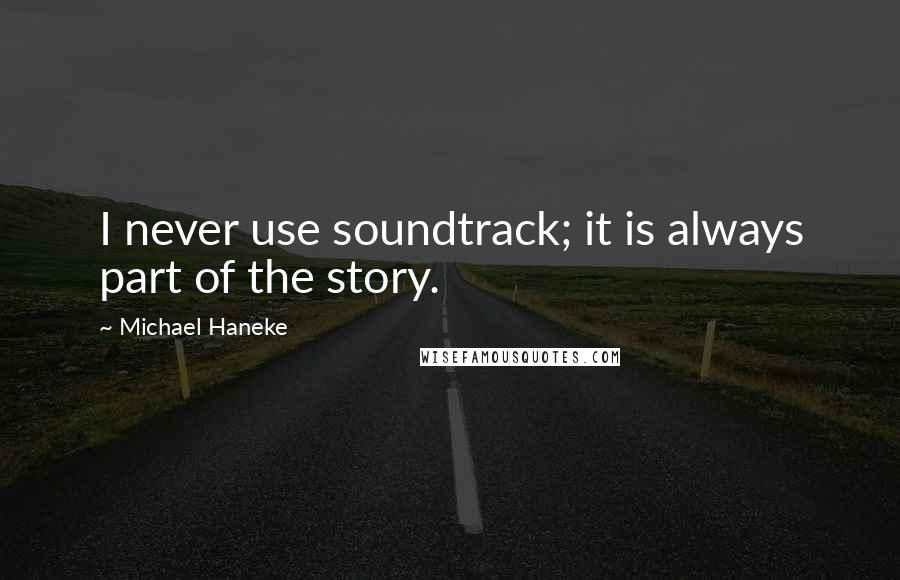 I never use soundtrack; it is always part of the story.

~ Michael Haneke

WISEFAMOUSQUOTES.COM